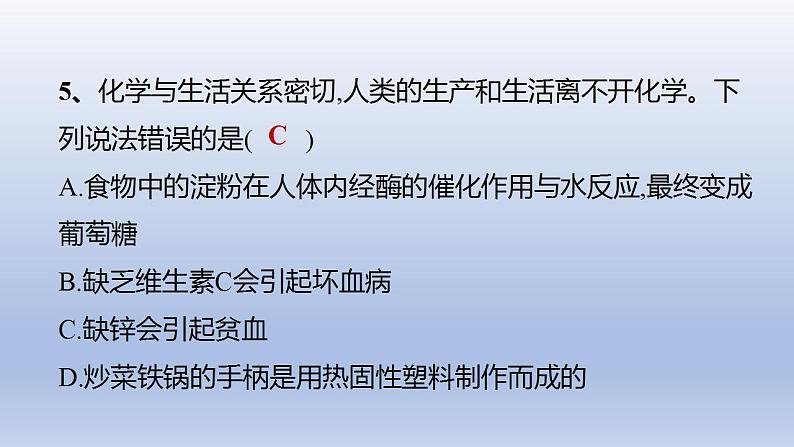 5、化学与生活关系密切,人类的生产和生活离不开化学。下列说法错误的是( C )
A.食物中的淀粉在人体内经酶的催化作用与水反应,最终变成葡萄糖
B.缺乏维生素C会引起坏血病
C.缺锌会引起贫血
D.炒菜铁锅的手柄是用热固性塑料制作而成的